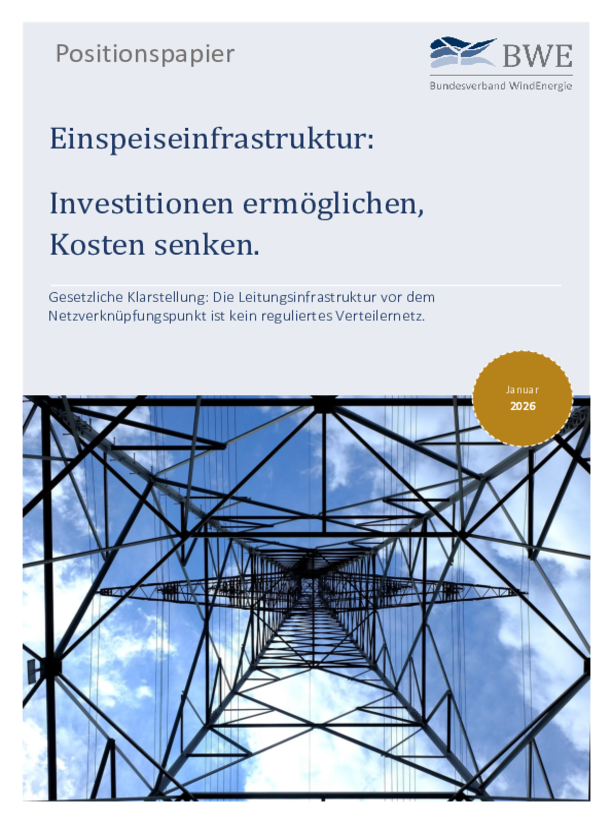 Positionspapier

BWE
Bundesverband WindEnergie

Einspeiseinfrastruktur:

Investitionen ermöglichen, Kosten senken.

Gesetzliche Klarstellung: Die Leitungsinfrastruktur vor dem Netzverknüpfungspunkt ist kein reguliertes Verteilernetz.

Januar
2026